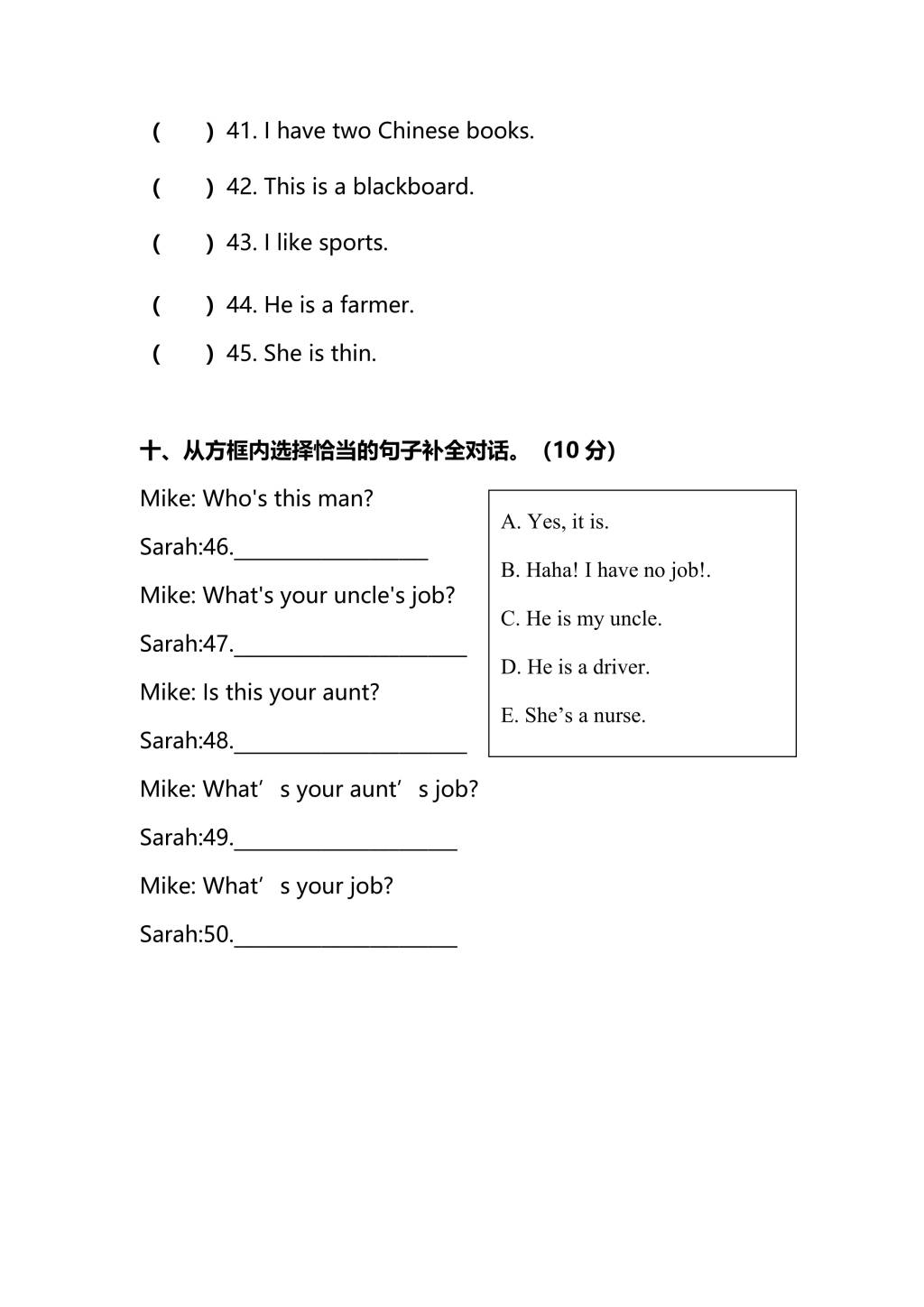 (　　) 41. I have two Chinese books.

(　　) 42. This is a blackboard.

(　　) 43. I like sports.

(　　) 44. He is a farmer.

(　　) 45. She is thin.

十、从方框内选择恰当的句子补全对话。（10 分）

Mike: Who's this man?

Sarah:46.__________________

Mike: What's your uncle's job?

Sarah:47.______________________

Mike: Is this your aunt?

Sarah:48.______________________

Mike: What’ s your aunt’ s job?

Sarah:49._____________________

Mike: What’ s your job?

Sarah:50._____________________

A. Yes, it is.

B. Haha! I have no job!.

C. He is my uncle.

D. He is a driver.

E. She’s a nurse.